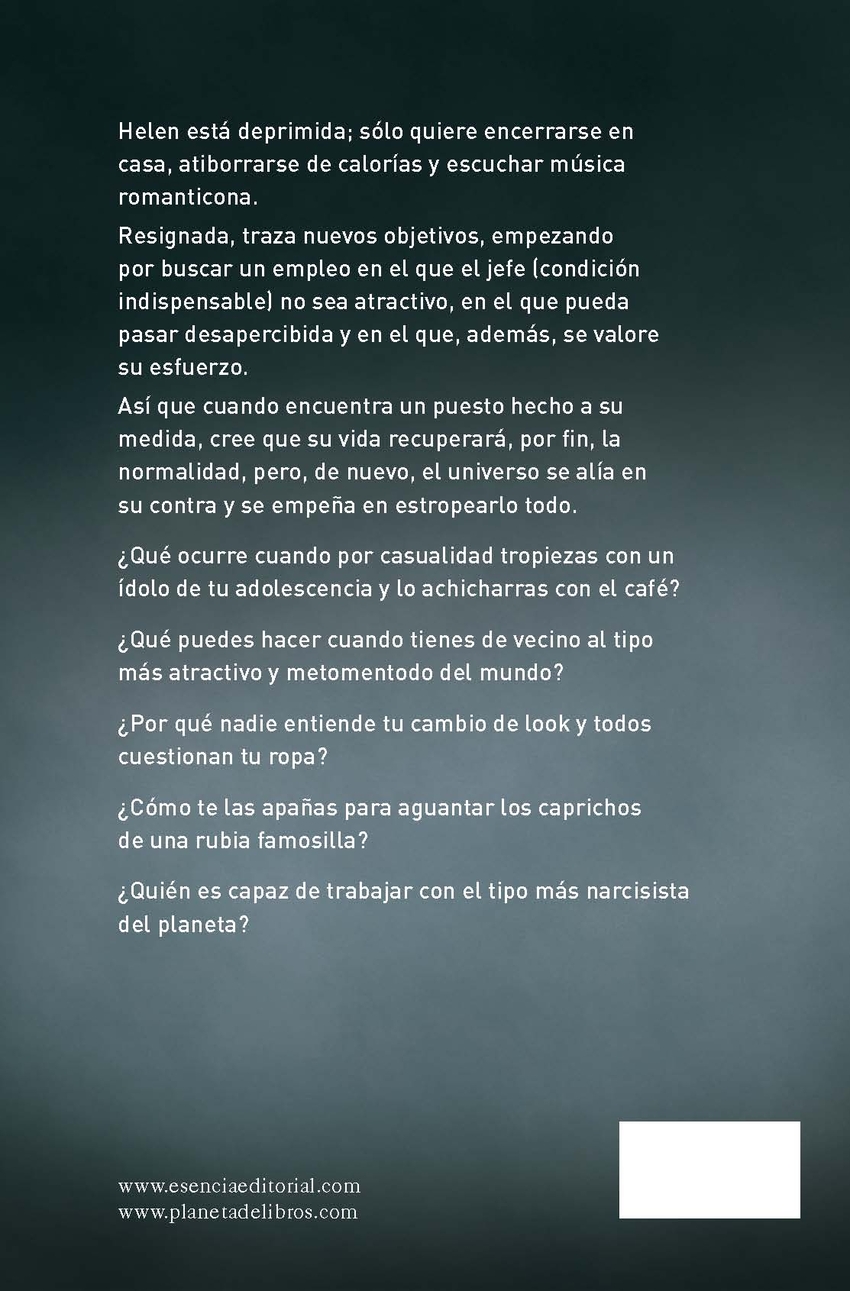 Helen está deprimida; sólo quiere encerrarse en casa, atiborrarse de calorías y escuchar música romanticona.

Resignada, traza nuevos objetivos, empezando por buscar un empleo en el que el jefe (condición indispensable) no sea atractivo, en el que pueda pasar desapercibida y en el que, además, se valore su esfuerzo.

Así que cuando encuentra un puesto hecho a su medida, cree que su vida recuperará, por fin, la normalidad, pero, de nuevo, el universo se alía en su contra y se empeña en estropearlo todo.

¿Qué ocurre cuando por casualidad tropiezas con un ídolo de tu adolescencia y lo achicharras con el café?

¿Qué puedes hacer cuando tienes de vecino al tipo más atractivo y metomentodo del mundo?

¿Por qué nadie entiende tu cambio de look y todos cuestionan tu ropa?

¿Cómo te las apañas para aguantar los caprichos de una rubia famosilla?

¿Quién es capaz de trabajar con el tipo más narcisista del planeta?

www.esenciaeditorial.com
www.planetadelibros.com